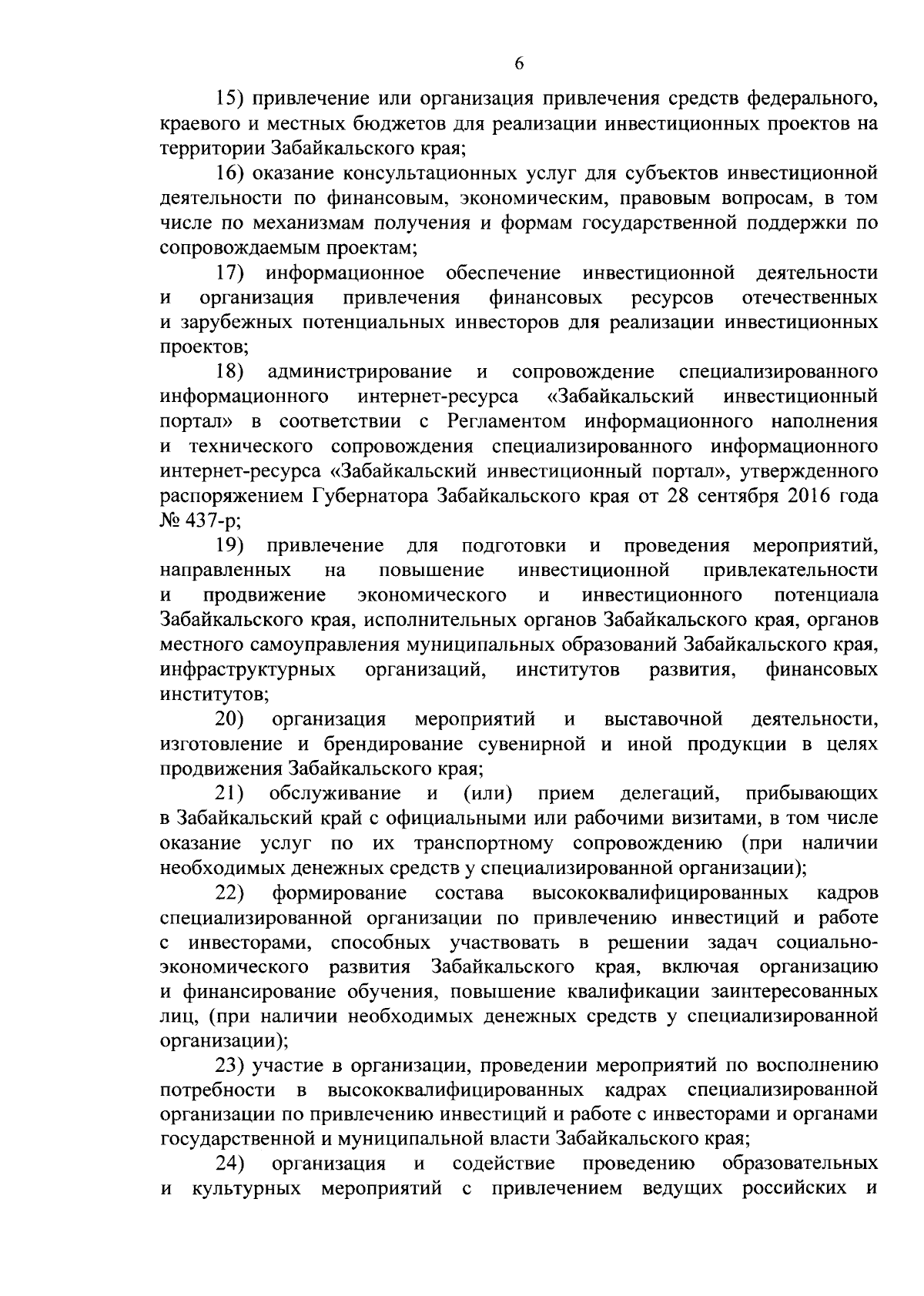 6

15) привлечение или организация привлечения средств федерального, краевого и местных бюджетов для реализации инвестиционных проектов на территории Забайкальского края;

16) оказание консультационных услуг для субъектов инвестиционной деятельности по финансовым, экономическим, правовым вопросам, в том числе по механизмам получения и формам государственной поддержки по сопровождаемым проектам;

17) информационное обеспечение инвестиционной деятельности и организация привлечения финансовых ресурсов отечественных и зарубежных потенциальных инвесторов для реализации инвестиционных проектов;

18) администрирование и сопровождение специализированного информационного интернет-ресурса «Забайкальский инвестиционный портал» в соответствии с Регламентом информационного наполнения и технического сопровождения специализированного информационного интернет-ресурса «Забайкальский инвестиционный портал», утвержденного распоряжением Губернатора Забайкальского края от 28 сентября 2016 года № 437-р;

19) привлечение для подготовки и проведения мероприятий, направленных на повышение инвестиционной привлекательности и продвижение экономического и инвестиционного потенциала Забайкальского края, исполнительных органов Забайкальского края, органов местного самоуправления муниципальных образований Забайкальского края, инфраструктурных организаций, институтов развития, финансовых институтов;

20) организация мероприятий и выставочной деятельности, изготовление и брендирование сувенирной и иной продукции в целях продвижения Забайкальского края;

21) обслуживание и (или) прием делегаций, прибывающих в Забайкальский край с официальными или рабочими визитами, в том числе оказание услуг по их транспортному сопровождению (при наличии необходимых денежных средств у специализированной организации);

22) формирование состава высококвалифицированных кадров специализированной организации по привлечению инвестиций и работе с инвесторами, способных участвовать в решении задач социально-экономического развития Забайкальского края, включая организацию и финансирование обучения, повышение квалификации заинтересованных лиц, (при наличии необходимых денежных средств у специализированной организации);

23) участие в организации, проведении мероприятий по восполнению потребности в высококвалифицированных кадрах специализированной организации по привлечению инвестиций и работе с инвесторами и органами государственной и муниципальной власти Забайкальского края;

24) организация и содействие проведению образовательных и культурных мероприятий с привлечением ведущих российских и